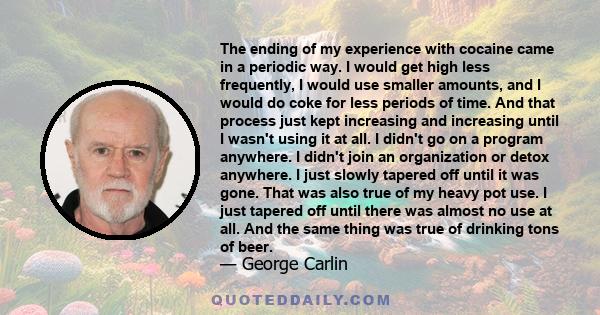 The ending of my experience with cocaine came in a periodic way. I would get high less frequently, I would use smaller amounts, and I would do coke for less periods of time. And that process just kept increasing and increasing until I wasn't using it at all. I didn't go on a program anywhere. I didn't join an organization or detox anywhere. I just slowly tapered off until it was gone. That was also true of my heavy pot use. I just tapered off until there was almost no use at all. And the same thing was true of drinking tons of beer.
— George Carlin

QUOTEDDAILY.COM